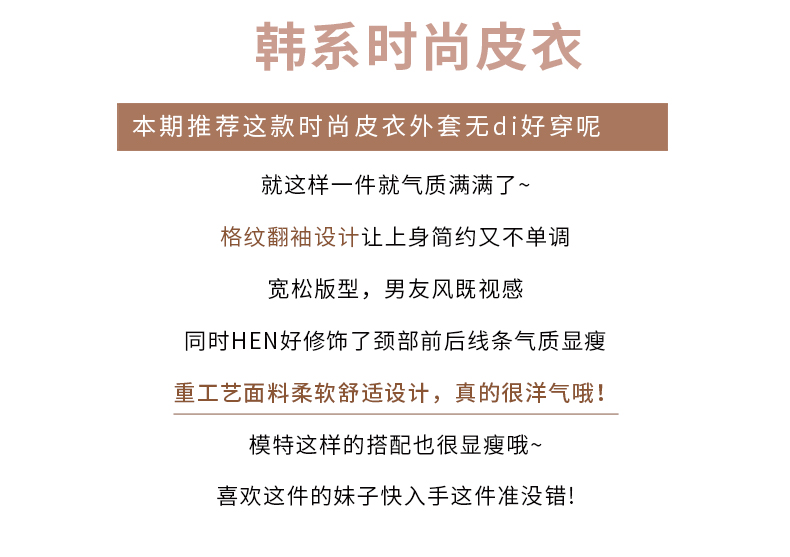 韩系时尚皮衣

本期推荐这款时尚皮衣外套无di好穿呢

就这样一件就气质满满了~

格纹翻袖设计让上身简约又不单调

宽松版型，男友风既视感

同时HEN好修饰了颈部前后线条气质显瘦

重工艺面料柔软舒适设计，真的很洋气哦！

模特这样的搭配也很显瘦哦~

喜欢这件的妹子快入手这件准没错!